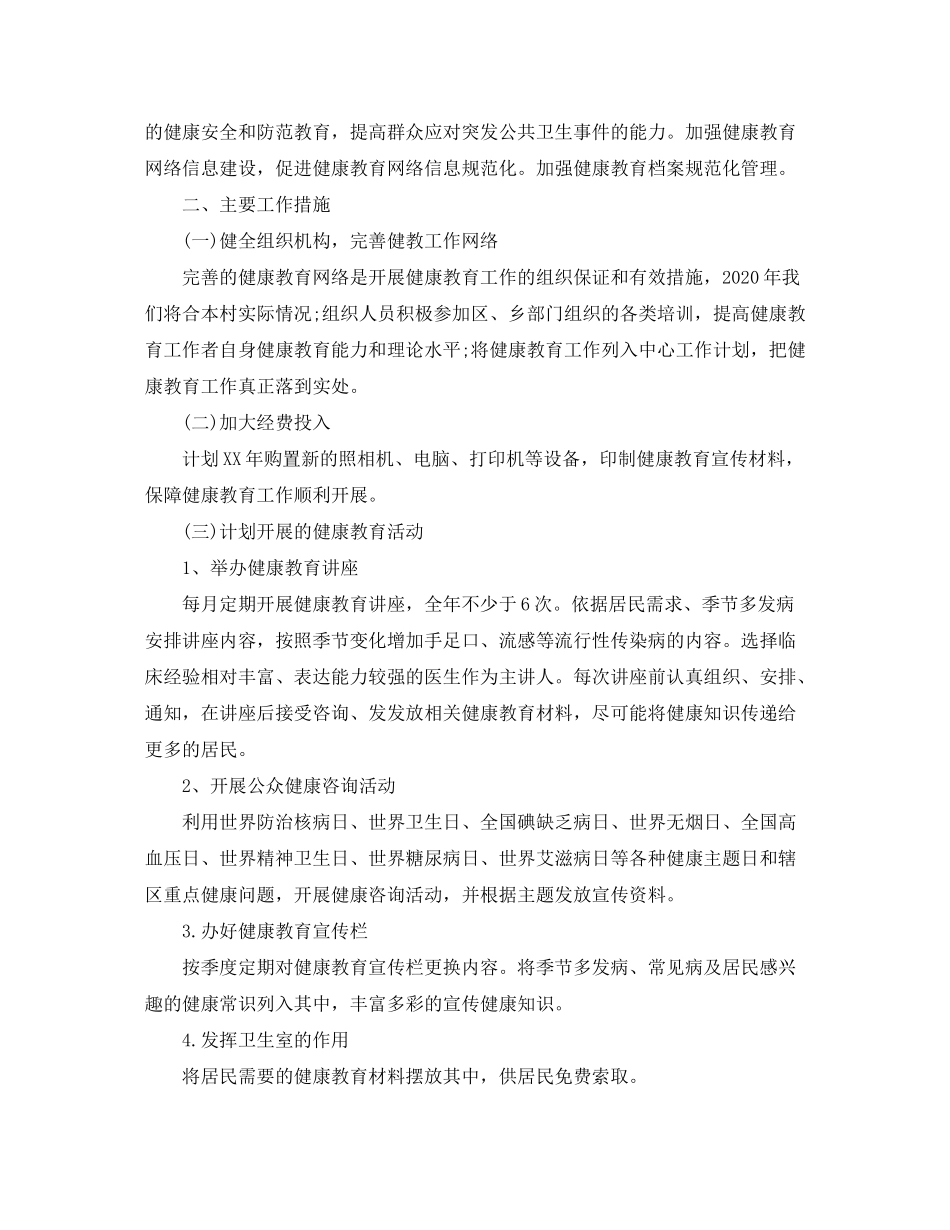 的健康安全和防范教育，提高群众应对突发公共卫生事件的能力。加强健康教育网络信息建设，促进健康教育网络信息规范化。加强健康教育档案规范化管理。

二、主要工作措施

(一)健全组织机构，完善健教工作网络

完善的健康教育网络是开展健康教育工作的组织保证和有效措施，2020年我们将合本村实际情况;组织人员积极参加区、乡部门组织的各类培训，提高健康教育工作者自身健康教育能力和理论水平;将健康教育工作列入中心工作计划，把健康教育工作真正落到实处。

(二)加大经费投入

计划XX年购置新的照相机、电脑、打印机等设备，印制健康教育宣传材料，保障健康教育工作顺利开展。

(三)计划开展的健康教育活动

1、举办健康教育讲座

每月定期开展健康教育讲座，全年不少于6次。依据居民需求、季节多发病安排讲座内容，按照季节变化增加手足口、流感等流行性传染病的内容。选择临床经验相对丰富、表达能力较强的医生作为主讲人。每次讲座前认真组织、安排、通知，在讲座后接受咨询、发发放相关健康教育材料，尽可能将健康知识传递给更多的居民。

2、开展公众健康咨询活动

利用世界防治核病日、世界卫生日、全国碘缺乏病日、世界无烟日、全国高血压日、世界精神卫生日、世界糖尿病日、世界艾滋病日等各种健康主题日和辖区重点健康问题，开展健康咨询活动，并根据主题发放宣传资料。

3.办好健康教育宣传栏

按季度定期对健康教育宣传栏更换内容。将季节多发病、常见病及居民感兴趣的健康常识列入其中，丰富多彩的宣传健康知识。

4.发挥卫生室的作用

将居民需要的健康教育材料摆放其中，供居民免费索取。